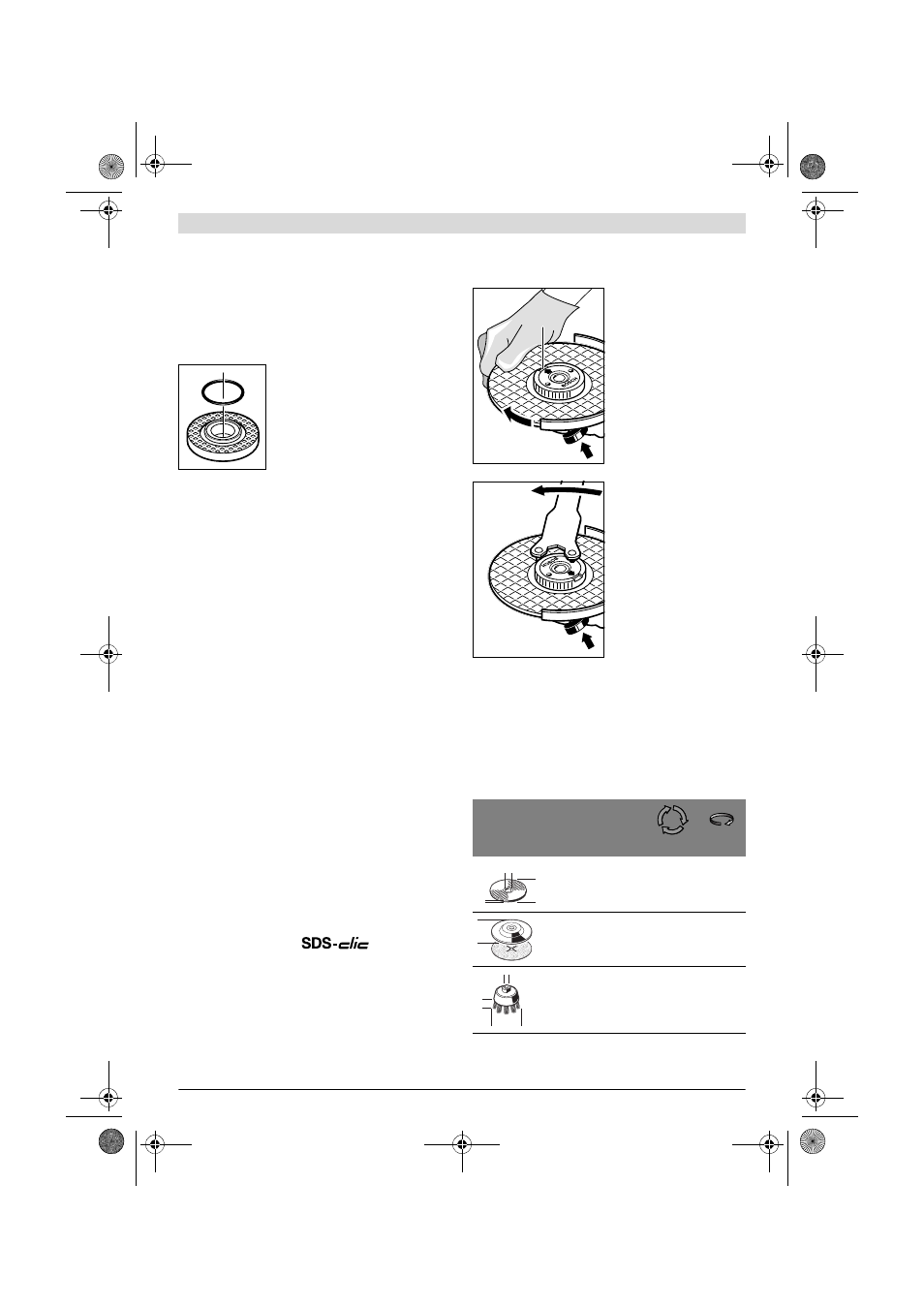 SDS-clic